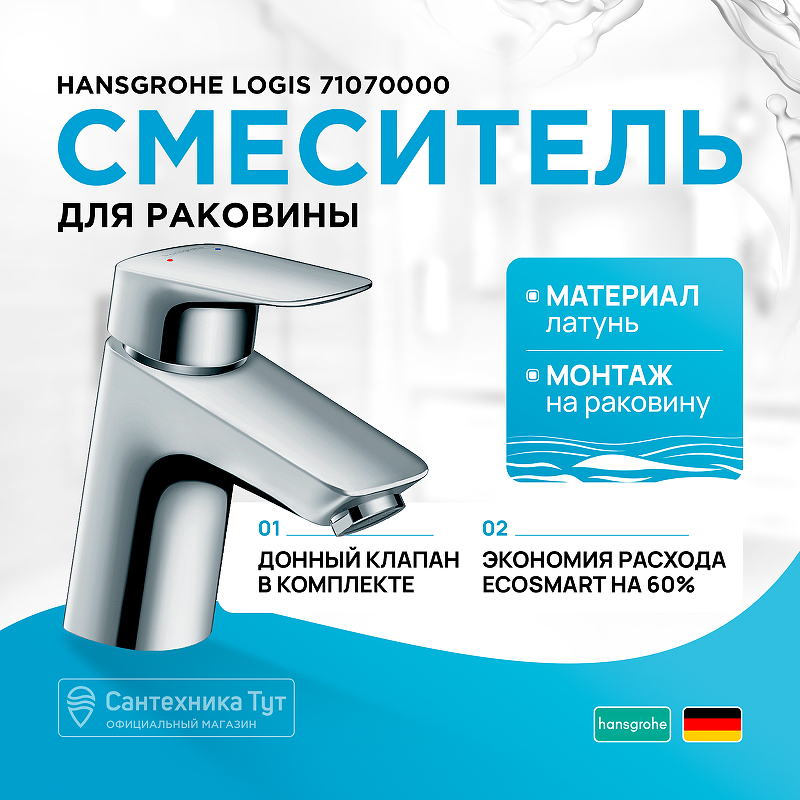 HANSGROHE LOGIS 71070000

СМЕСИТЕЛЬ

ДЛЯ РАКОВИНЫ

МАТЕРИАЛ
латунь

МОНТАЖ
на раковину

01
ДОННЫЙ КЛАПАН В КОМПЛЕКТЕ

02
ЭКОНОМИЯ РАСХОДА ECOSMART НА 60%

Сантехника Тут
ОФИЦИАЛЬНЫЙ МАГАЗИН

hansgrohe